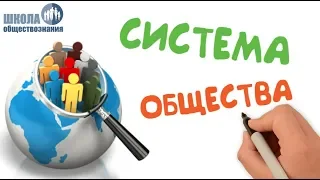 ШКОЛА
обществознания

СИСТЕМА
ОБЩЕСТВА